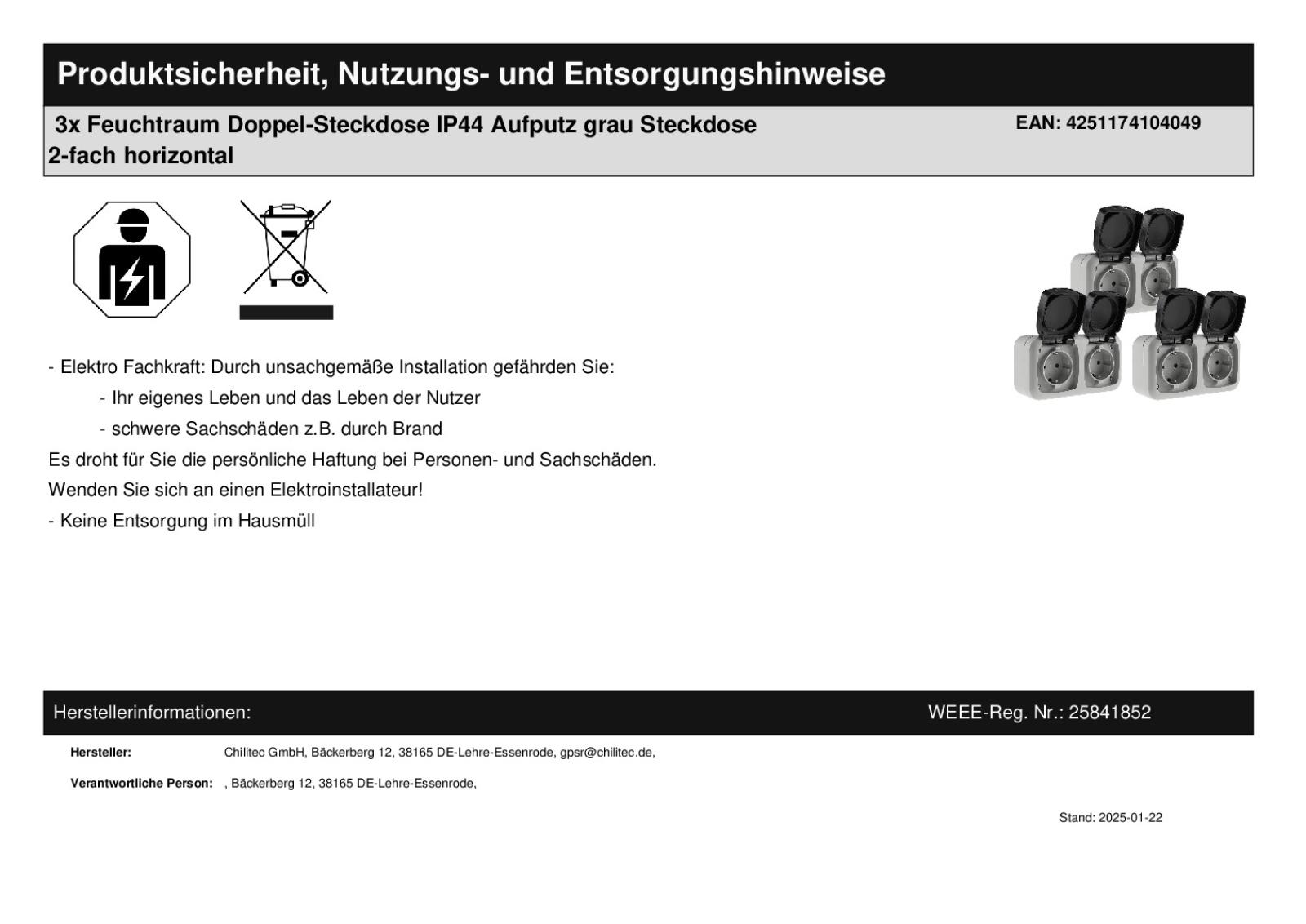 Produktsicherheit, Nutzungs- und Entsorgungshinweise

3x Feuchtraum Doppel-Steckdose IP44 Aufputz grau Steckdose 2-fach horizontal

EAN: 4251174104049

- Elektro Fachkraft: Durch unsachgemäße Installation gefährden Sie:

- Ihr eigenes Leben und das Leben der Nutzer

- schwere Sachschäden z.B. durch Brand

Es droht für Sie die persönliche Haftung bei Personen- und Sachschäden.

Wenden Sie sich an einen Elektroinstallateur!

- Keine Entsorgung im Hausmüll

Herstellerinformationen:

WEEE-Reg. Nr.: 25841852

Hersteller: Chilitec GmbH, Bäckerberg 12, 38165 DE-Lehre-Essenrode, gpsr@chilitec.de,

Verantwortliche Person: , Bäckerberg 12, 38165 DE-Lehre-Essenrode,

Stand: 2025-01-22